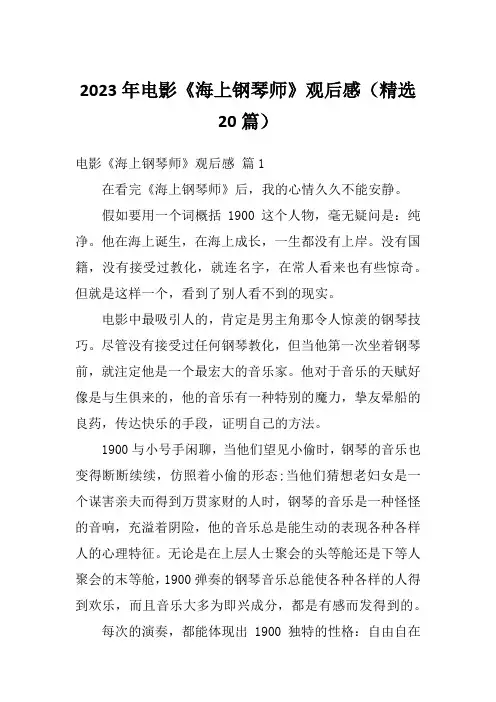 2023 年电影《海上钢琴师》观后感（精选 20 篇）

电影《海上钢琴师》观后感 篇 1

在看完《海上钢琴师》后，我的心情久久不能安静。

假如要用一个词概括 1900 这个人物，毫无疑问是：纯净。他在海上诞生，在海上成长，一生都没有上岸。没有国籍，没有接受过教化，就连名字，在常人看来也有些惊奇。但就是这样一个，看到了别人看不到的现实。

电影中最吸引人的，肯定是男主角那令人惊羡的钢琴技巧。尽管没有接受过任何钢琴教化，但当他第一次坐着钢琴前，就注定他是一个最宏大的音乐家。他对于音乐的天赋好像是与生俱来的，他的音乐有一种特别的魔力，挚友晕船的良药，传达快乐的手段，证明自己的方法。

1900 与小号手闲聊，当他们望见小偷时，钢琴的音乐也变得断断续续，仿照着小偷的形态；当他们猜想老妇女是一个谋害亲夫而得到万贯家财的人时，钢琴的音乐是一种怪怪的音响，充溢着阴险，他的音乐总是能生动的表现各种各样人的心理特征。无论是在上层人士聚会的头等舱还是下等人聚会的末等舱，1900 弹奏的钢琴音乐总能使各种各样的人得到欢乐，而且音乐大多为即兴成分，都是有感而发得到的。

每次的演奏，都能体现出 1900 独特的性格：自由自在